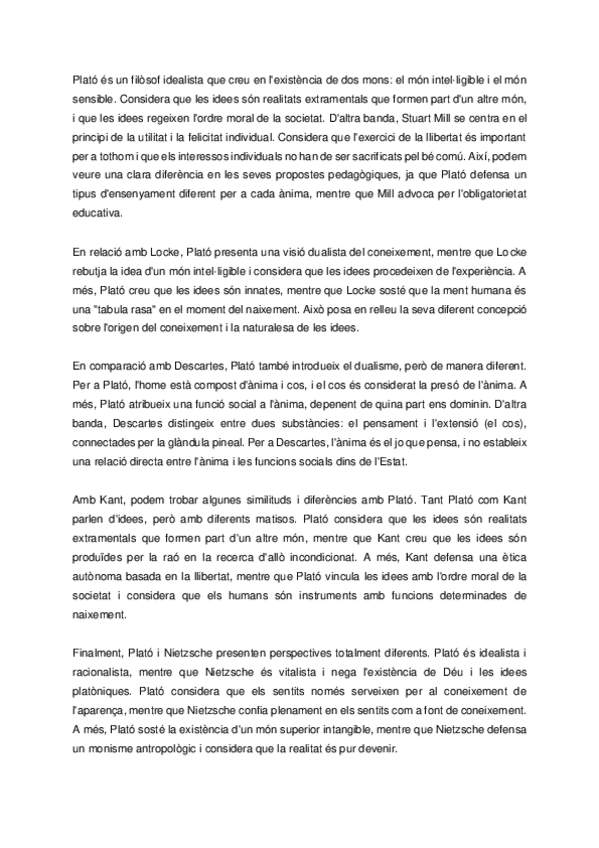 Plató és un filòsof idealista que creu en l'existència de dos mons: el món intel·ligible i el món sensible. Considera que les idees són realitats extramentals que formen part d'un altre món, i que les idees regeixen l'ordre moral de la societat. D'altra banda, Stuart Mill se centra en el principi de la utilitat i la felicitat individual. Considera que l'exercici de la llibertat és important per a tothom i que els interessos individuals no han de ser sacrificats pel bé comú. Així, podem veure una clara diferència en les seves propostes pedagògiques, ja que Plató defensa un tipus d'ensenyament diferent per a cada ànima, mentre que Mill advoca per l'obligatorietat educativa.

En relació amb Locke, Plató presenta una visió dualista del coneixement, mentre que Locke rebutja la idea d'un món intel·ligible i considera que les idees procedeixen de l'experiència. A més, Plató creu que les idees són innates, mentre que Locke sosté que la ment humana és una "tabula rasa" en el moment del naixement. Això posa en relleu la seva diferent concepció sobre l'origen del coneixement i la naturalesa de les idees.

En comparació amb Descartes, Plató també introdueix el dualisme, però de manera diferent. Per a Plató, l'home està compost d'ànima i cos, i el cos és considerat la presó de l'ànima. A més, Plató atribueix una funció social a l'ànima, depenent de quina part ens dominin. D'altra banda, Descartes distingeix entre dues substàncies: el pensament i l'extensió (el cos), connectades per la glàndula pineal. Per a Descartes, l'ànima és el jo que pensa, i no estableix una relació directa entre l'ànima i les funcions socials dins de l'Estat.

Amb Kant, podem trobar algunes similituds i diferències amb Plató. Tant Plató com Kant parlen d'idees, però amb diferents matisos. Plató considera que les idees són realitats extramentals que formen part d'un altre món, mentre que Kant creu que les idees són produïdes per la raó en la recerca d'allò incondicionat. A més, Kant defensa una ètica autònoma basada en la llibertat, mentre que Plató vincula les idees amb l'ordre moral de la societat i considera que els humans són instruments amb funcions determinades de naixement.

Finalment, Plató i Nietzsche presenten perspectives totalment diferents. Plató és idealista i racionalista, mentre que Nietzsche és vitalista i nega l'existència de Déu i les idees platòniques. Plató considera que els sentits només serveixen per al coneixement de l'aparença, mentre que Nietzsche confia plenament en els sentits com a font de coneixement. A més, Plató sosté la existència d'un món superior intangible, mentre que Nietzsche defensa un monisme antropològic i considera que la realitat és pur devenir.